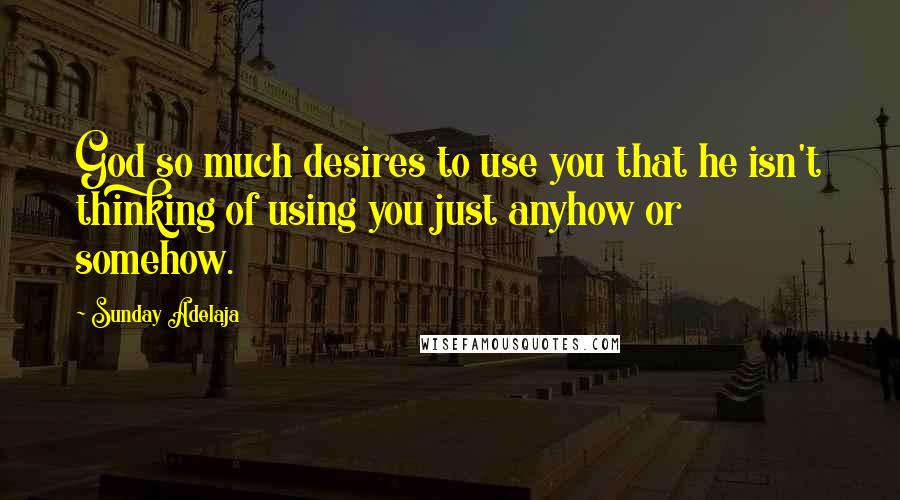 God so much desires to use you that he isn't thinking of using you just anyhow or somehow.

~ Sunday Adelaja

WISEFAMOUSQUOTES.COM